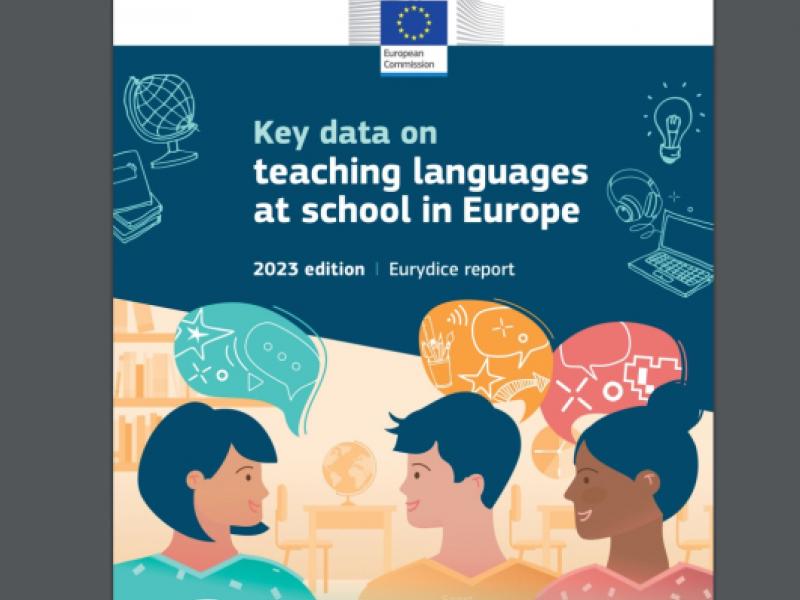 European Commission

Key data on teaching languages at school in Europe

2023 edition | Eurydice report